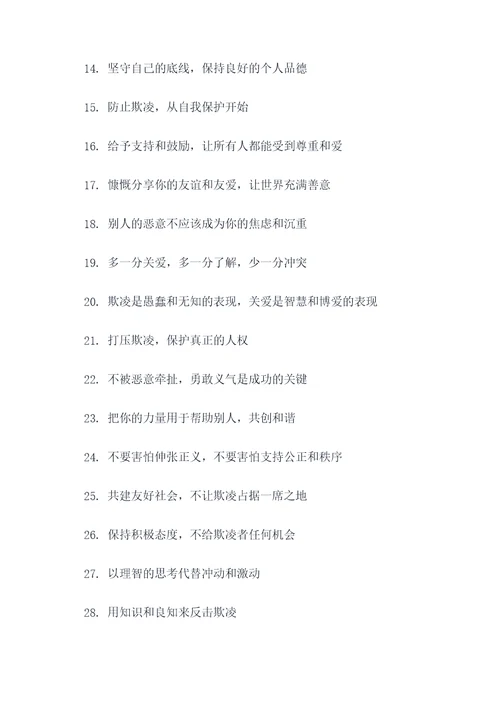 14. 坚守自己的底线，保持良好的个人品德

15. 防止欺凌，从自我保护开始

16. 给予支持和鼓励，让所有人都能受到尊重和爱

17. 慷慨分享你的友谊和友爱，让世界充满善意

18. 别人的恶意不应该成为你的焦虑和沉重

19. 多一分关爱，多一分了解，少一分冲突

20. 欺凌是愚蠢和无知的表现，关爱是智慧和博爱的表现

21. 打压欺凌，保护真正的人权

22. 不被恶意牵扯，勇敢义气是成功的关键

23. 把你的力量用于帮助别人，共创和谐

24. 不要害怕伸张正义，不要害怕支持公正和秩序

25. 共建友好社会，不让欺凌占据一席之地

26. 保持积极态度，不给欺凌者任何机会

27. 以理智的思考代替冲动和激动

28. 用知识和良知来反击欺凌